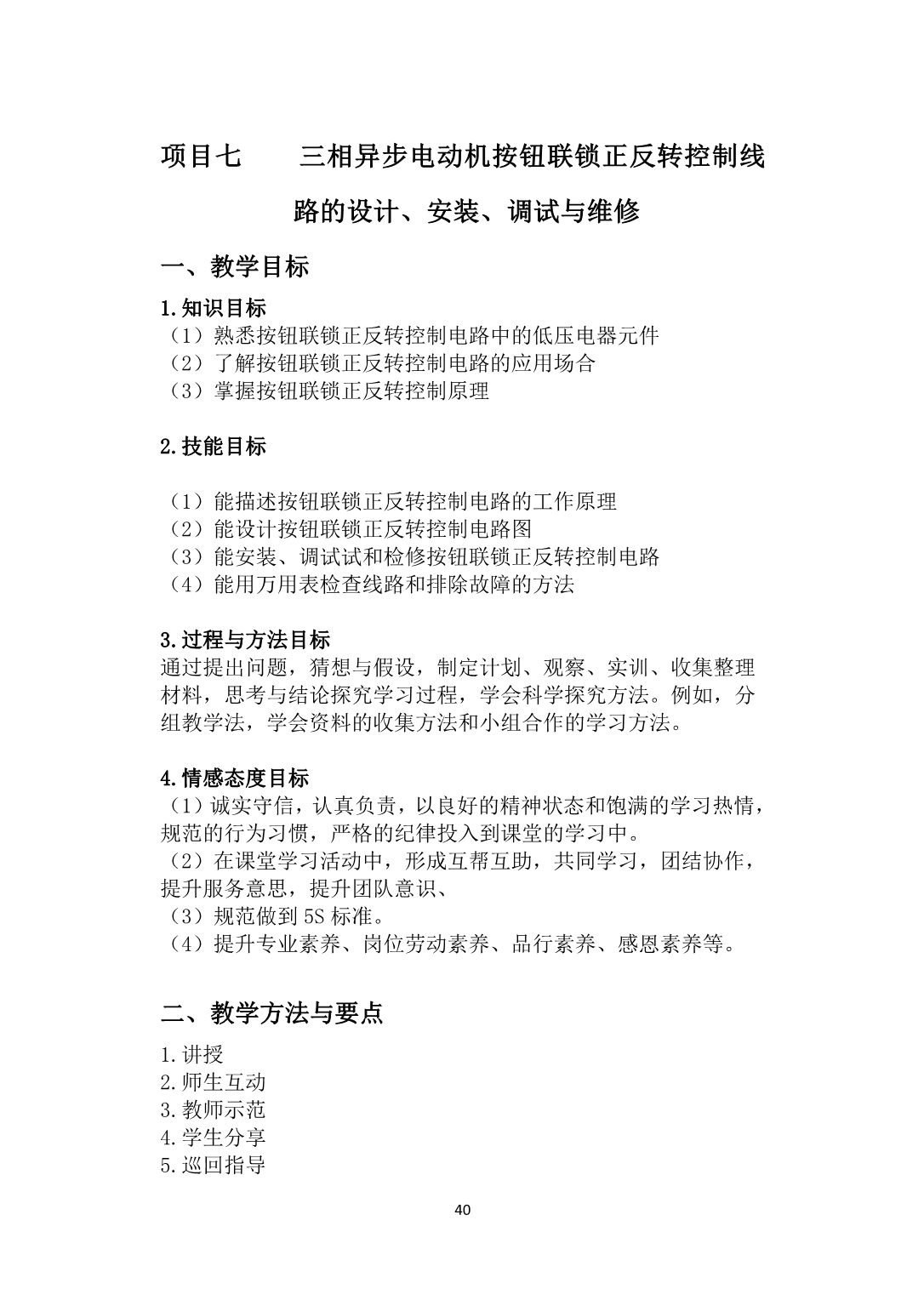 项目七　　三相异步电动机按钮联锁正反转控制线路的设计、安装、调试与维修

一、教学目标

1.知识目标
（1）熟悉按钮联锁正反转控制电路中的低压电器元件
（2）了解按钮联锁正反转控制电路的应用场合
（3）掌握按钮联锁正反转控制原理

2.技能目标

（1）能描述按钮联锁正反转控制电路的工作原理
（2）能设计按钮联锁正反转控制电路图
（3）能安装、调试试和检修按钮联锁正反转控制电路
（4）能用万用表检查线路和排除故障的方法

3.过程与方法目标
通过提出问题，猜想与假设，制定计划、观察、实训、收集整理材料，思考与结论探究学习过程，学会科学探究方法。例如，分组教学法，学会资料的收集方法和小组合作的学习方法。

4.情感态度目标
（1）诚实守信，认真负责，以良好的精神状态和饱满的学习热情，规范的行为习惯，严格的纪律投入到课堂的学习中。
（2）在课堂学习活动中，形成互帮互助，共同学习，团结协作，提升服务意思，提升团队意识、
（3）规范做到 5S 标准。
（4）提升专业素养、岗位劳动素养、品行素养、感恩素养等。

二、教学方法与要点

1.讲授
2.师生互动
3.教师示范
4.学生分享
5.巡回指导

40